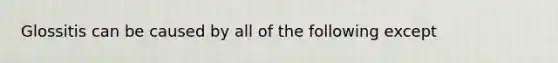 Glossitis can be caused by all of the following except